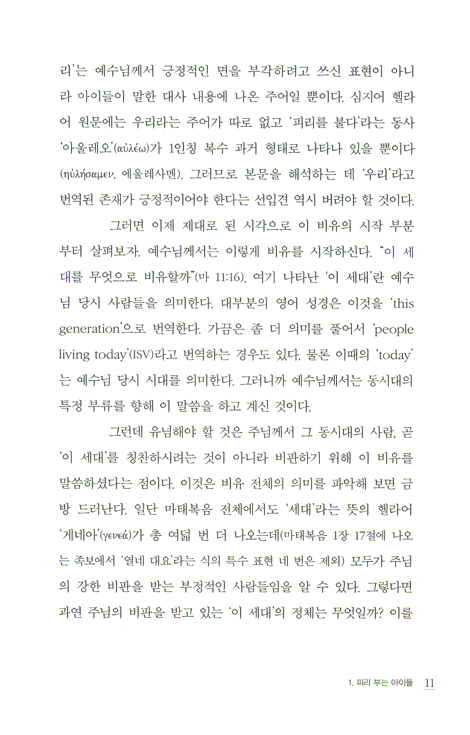 리'는 예수님께서 긍정적인 면을 부각하려고 쓰신 표현이 아니라 아이들이 말한 대사 내용에 나온 주어일 뿐이다. 심지어 헬라어 원문에는 우리라는 주어가 따로 없고 '피리를 불다'라는 동사 '아울레오'(αὐλέω)가 1인칭 복수 과거 형태로 나타나 있을 뿐이다(ηὐλήσαμεν, 에울레사멘). 그러므로 본문을 해석하는 데 '우리'라고 번역된 존재가 긍정적이어야 한다는 선입견 역시 버려야 할 것이다.

그러면 이제 제대로 된 시각으로 이 비유의 시작 부분부터 살펴보자. 예수님께서는 이렇게 비유를 시작하신다. "이 세대를 무엇으로 비유할까"(마 11:16). 여기 나타난 '이 세대'란 예수님 당시 사람들을 의미한다. 대부분의 영어 성경은 이것을 'this generation'으로 번역한다. 가끔은 좀 더 의미를 풀어서 'people living today'(ISV)라고 번역하는 경우도 있다. 물론 이때의 'today'는 예수님 당시 시대를 의미한다. 그러니까 예수님께서는 동시대의 특정 부류를 향해 이 말씀을 하고 계신 것이다.

그런데 유념해야 할 것은 주님께서 그 동시대의 사람, 곧 '이 세대'를 칭찬하시려는 것이 아니라 비판하기 위해 이 비유를 말씀하셨다는 점이다. 이것은 비유 전체의 의미를 파악해 보면 금방 드러난다. 일단 마태복음 전체에서도 '세대'라는 뜻의 헬라어 '게네아'(γενεά)가 총 여덟 번 더 나오는데(마태복음 1장 17절에 나오는 족보에서 '열네 대요'라는 식의 특수 표현 네 번은 제외) 모두가 주님의 강한 비판을 받는 부정적인 사람들임을 알 수 있다. 그렇다면 과연 주님의 비판을 받고 있는 '이 세대'의 정체는 무엇일까? 이를

1. 피리 부는 아이들 11